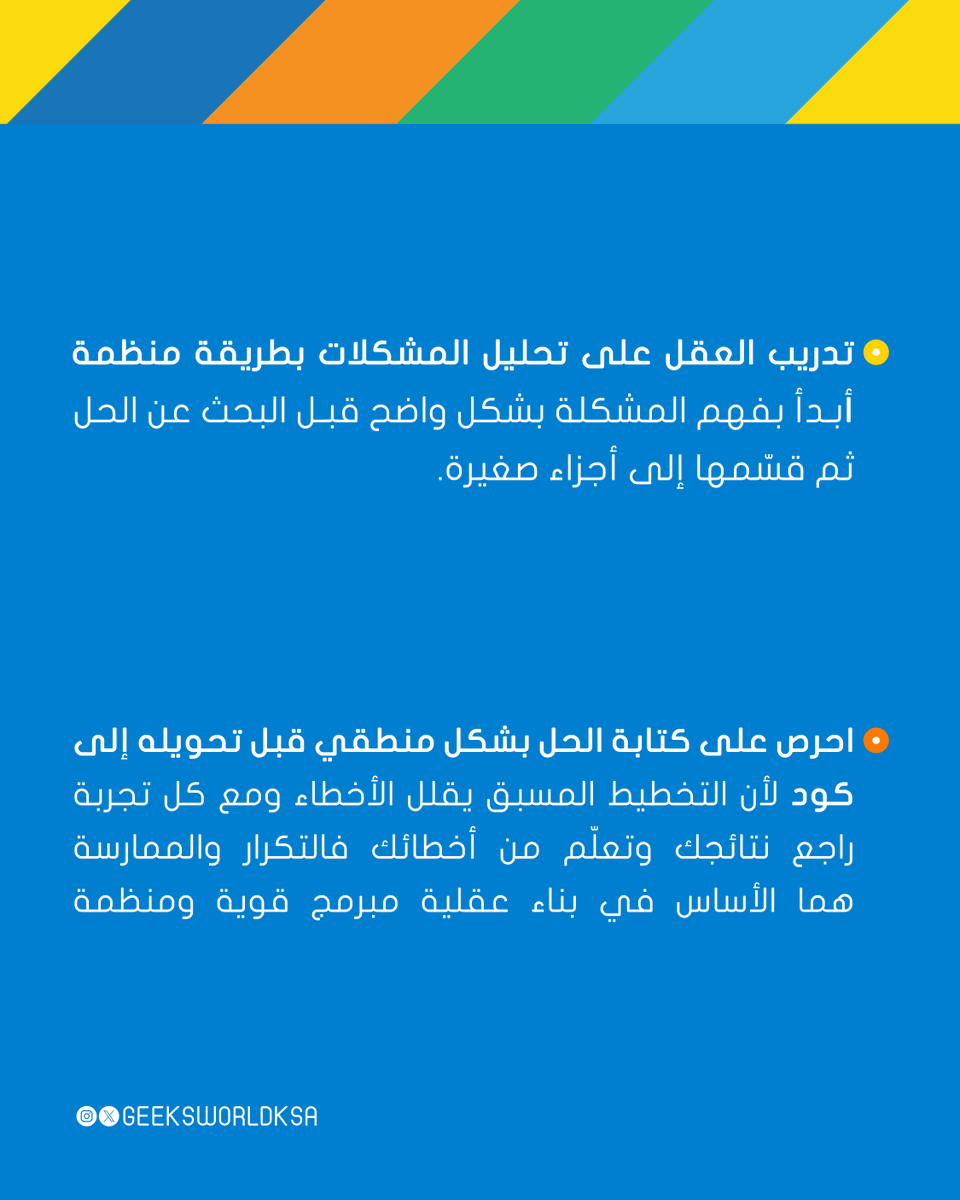 تدريب العقل على تحليل المشكلات بطريقة منظمة
أبدأ بفهم المشكلة بشكل واضح قبل البحث عن الحل ثم قسّمها إلى أجزاء صغيرة.

احرص على كتابة الحل بشكل منطقي قبل تحويله إلى كود لأن التخطيط المسبق يقلل الأخطاء ومع كل تجربة راجع نتائجك وتعلّم من أخطائك فالتكرار والممارسة هما الأساس في بناء عقلية مبرمج قوية ومنظمة

GEEKSWORLDKSA